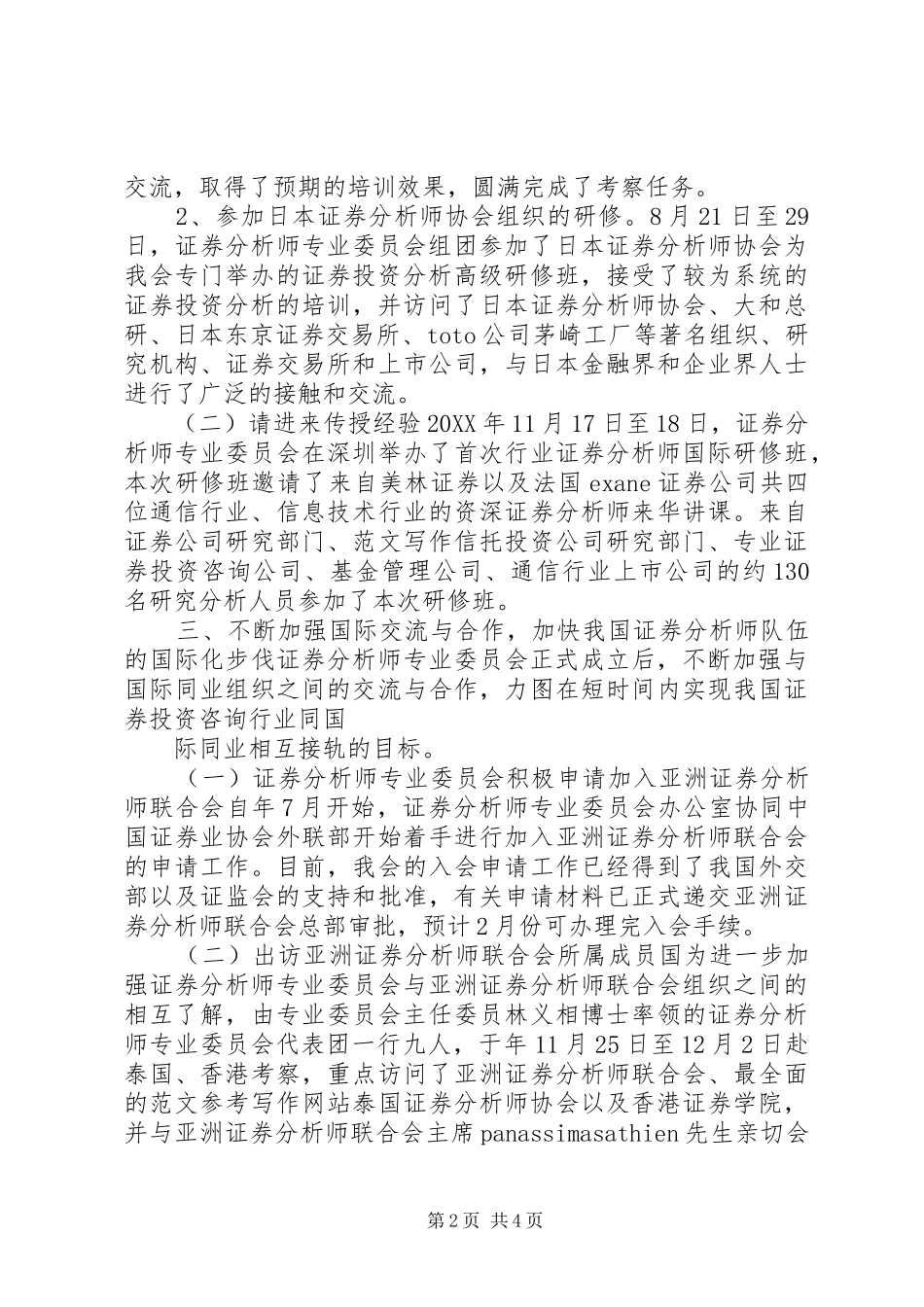 交流，取得了预期的培训效果，圆满完成了考察任务。

2、参加日本证券分析师协会组织的研修。8月21日至29日，证券分析师专业委员会组团参加了日本证券分析师协会为我会专门举办的证券投资分析高级研修班，接受了较为系统的证券投资分析的培训，并访问了日本证券分析师协会、大和总研、日本东京证券交易所、toto公司茅崎工厂等著名组织、研究机构、证券交易所和上市公司，与日本金融界和企业界人士进行了广泛的接触和交流。

（二）请进来传授经验20XX年11月17日至18日，证券分析师专业委员会在深圳举办了首次行业证券分析师国际研修班，本次研修班邀请了来自美林证券以及法国exane证券公司共四位通信行业、信息技术行业的资深证券分析师来华讲课。来自证券公司研究部门、范文写作信托投资公司研究部门、专业证券投资咨询公司、基金管理公司、通信行业上市公司的约130名研究分析人员参加了本次研修班。

三、不断加强国际交流与合作，加快我国证券分析师队伍的国际化步伐证券分析师专业委员会正式成立后，不断加强与国际同业组织之间的交流与合作，力图在短时间内实现我国证券投资咨询行业同国

际同业相互接轨的目标。

（一）证券分析师专业委员会积极申请加入亚洲证券分析师联合会自年7月开始，证券分析师专业委员会办公室协同中国证券业协会外联部开始着手进行加入亚洲证券分析师联合会的申请工作。目前，我会的入会申请工作已经得到了我国外交部以及证监会的支持和批准，有关申请材料已正式递交亚洲证券分析师联合会总部审批，预计2月份可办理完入会手续。

（二）出访亚洲证券分析师联合会所属成员国为进一步加强证券分析师专业委员会与亚洲证券分析师联合会组织之间的相互了解，由专业委员会主任委员林义相博士率领的证券分析师专业委员会代表团一行九人，于年11月25日至12月2日赴泰国、香港考察，重点访问了亚洲证券分析师联合会、最全面的范文参考写作网站泰国证券分析师协会以及香港证券学院，并与亚洲证券分析师联合会主席panassimasathien先生亲切会

第2页 共4页